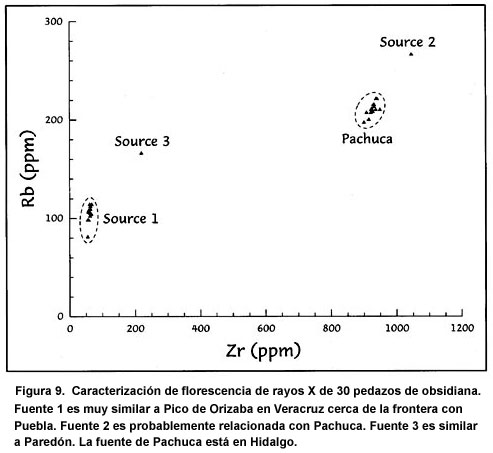 300

200

100

0

Rb (ppm)

Source 2

Pachuca

Source 3

Source 1

0 200 400 600 800 1000 1200

Zr (ppm)

Figura 9. Caracterización de florescencia de rayos X de 30 pedazos de obsidiana. Fuente 1 es muy similar a Pico de Orizaba en Veracruz cerca de la frontera con Puebla. Fuente 2 es probablemente relacionada con Pachuca. Fuente 3 es similar a Paredón. La fuente de Pachuca está en Hidalgo.